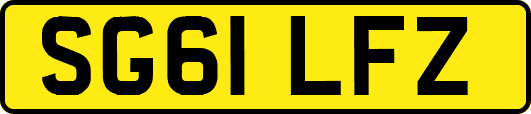 SG61 LFZ